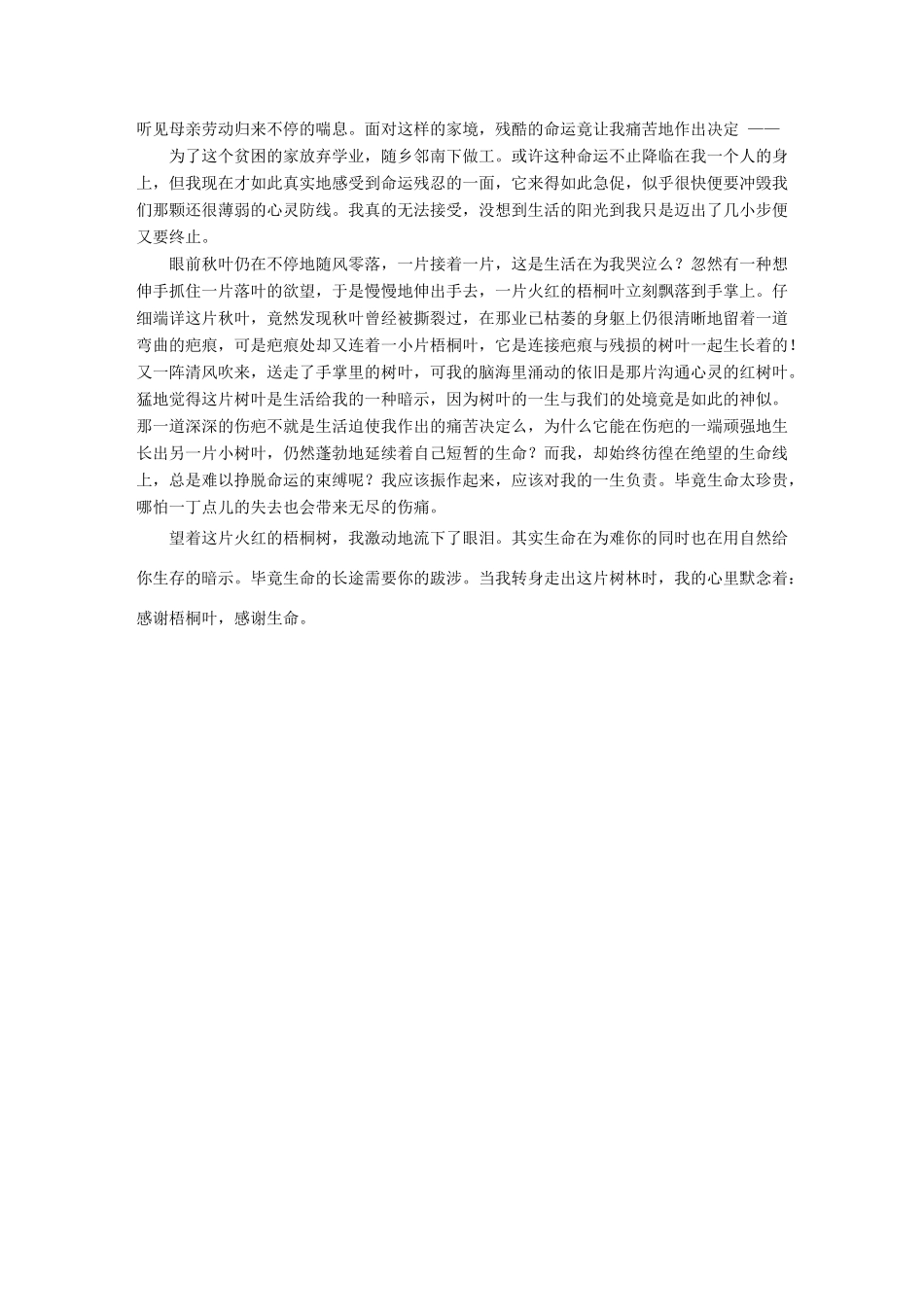 听见母亲劳动归来不停的喘息。面对这样的家境，残酷的命运竟让我痛苦地作出决定 ——

为了这个贫困的家放弃学业，随乡邻南下做工。或许这种命运不止降临在我一个人的身上，但我现在才如此真实地感受到命运残忍的一面，它来得如此急促，似乎很快便要冲毁我们那颗还很薄弱的心灵防线。我真的无法接受，没想到生活的阳光到我只是迈出了几小步便又要终止。

眼前秋叶仍在不停地随风零落，一片接着一片，这是生活在为我哭泣么？忽然有一种想伸手抓住一片落叶的欲望，于是慢慢地伸出手去，一片火红的梧桐叶立刻飘落到手掌上。仔细端详这片秋叶，竟然发现秋叶曾经被撕裂过，在那业已枯萎的身躯上仍很清晰地留着一道弯曲的疤痕，可是疤痕处却又连着一小片梧桐叶，它是连接疤痕与残损的树叶一起生长着的！又一阵清风吹来，送走了手掌里的树叶，可我的脑海里涌动的依旧是那片沟通心灵的红树叶。猛地觉得这片树叶是生活给我的一种暗示，因为树叶的一生与我们的处境竟是如此的神似。那一道深深的伤疤不就是生活迫使我作出的痛苦决定么，为什么它能在伤疤的一端顽强地生长出另一片小树叶，仍然蓬勃地延续着自己短暂的生命？而我，却始终彷徨在绝望的生命线上，总是难以挣脱命运的束缚呢？我应该振作起来，应该对我的一生负责。毕竟生命太珍贵，哪怕一丁点儿的失去也会带来无尽的伤痛。

望着这片火红的梧桐树，我激动地流下了眼泪。其实生命在为难你的同时也在用自然给你生存的暗示。毕竟生命的长途需要你的跋涉。当我转身走出这片树林时，我的心里默念着：感谢梧桐叶，感谢生命。